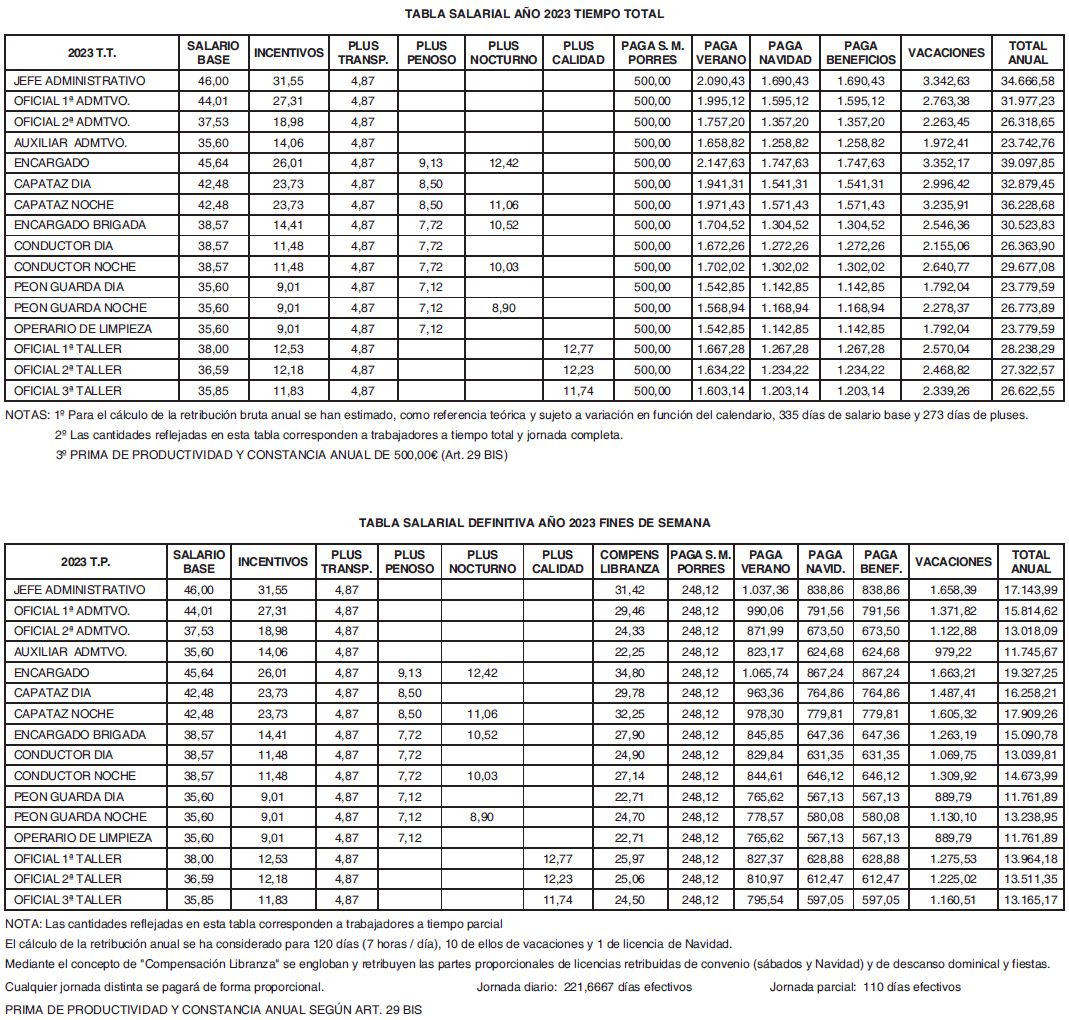 TABLA SALARIAL AÑO 2023 TIEMPO TOTAL

| 2023 T.T. | SALARIO BASE | INCENTIVOS | PLUS TRANSP. | PLUS PENOSO | PLUS NOCTURNO | PLUS CALIDAD | PAGA S. M. PORRES | PAGA VERANO | PAGA NAVIDAD | PAGA BENEFICIOS | VACACIONES | TOTAL ANUAL |
|---|---|---|---|---|---|---|---|---|---|---|---|---|
| JEFE ADMINISTRATIVO | 46,00 | 31,55 | 4,87 | | | | 500,00 | 2.090,43 | 1.690,43 | 1.690,43 | 3.342,63 | 34.666,58 |
| OFICIAL 1ª ADMTVO. | 44,01 | 27,31 | 4,87 | | | | 500,00 | 1.995,12 | 1.595,12 | 1.595,12 | 2.763,38 | 31.977,23 |
| OFICIAL 2ª ADMTVO. | 37,53 | 18,98 | 4,87 | | | | 500,00 | 1.757,20 | 1.357,20 | 1.357,20 | 2.263,45 | 26.318,65 |
| AUXILIAR ADMTVO. | 35,60 | 14,06 | 4,87 | | | | 500,00 | 1.658,82 | 1.258,82 | 1.258,82 | 1.972,41 | 23.742,76 |
| ENCARGADO | 45,64 | 26,01 | 4,87 | 9,13 | 12,42 | | 500,00 | 2.147,63 | 1.747,63 | 1.747,63 | 3.352,17 | 39.097,85 |
| CAPATAZ DIA | 42,48 | 23,73 | 4,87 | 8,50 | | | 500,00 | 1.941,31 | 1.541,31 | 1.541,31 | 2.996,42 | 32.879,45 |
| CAPATAZ NOCHE | 42,48 | 23,73 | 4,87 | 8,50 | 11,06 | | 500,00 | 1.971,43 | 1.571,43 | 1.571,43 | 3.235,91 | 36.228,68 |
| ENCARGADO BRIGADA | 38,57 | 14,41 | 4,87 | 7,72 | 10,52 | | 500,00 | 1.704,52 | 1.304,52 | 1.304,52 | 2.546,36 | 30.523,83 |
| CONDUCTOR DIA | 38,57 | 11,48 | 4,87 | 7,72 | | | 500,00 | 1.672,26 | 1.272,26 | 1.272,26 | 2.155,06 | 26.363,90 |
| CONDUCTOR NOCHE | 38,57 | 11,48 | 4,87 | 7,72 | 10,03 | | 500,00 | 1.702,02 | 1.302,02 | 1.302,02 | 2.640,77 | 29.677,08 |
| PEON GUARDA DIA | 35,60 | 9,01 | 4,87 | 7,12 | | | 500,00 | 1.542,85 | 1.142,85 | 1.142,85 | 1.792,04 | 23.779,59 |
| PEON GUARDA NOCHE | 35,60 | 9,01 | 4,87 | 7,12 | 8,90 | | 500,00 | 1.568,94 | 1.168,94 | 1.168,94 | 2.278,37 | 26.773,89 |
| OPERARIO DE LIMPIEZA | 35,60 | 9,01 | 4,87 | 7,12 | | | 500,00 | 1.542,85 | 1.142,85 | 1.142,85 | 1.792,04 | 23.779,59 |
| OFICIAL 1ª TALLER | 38,00 | 12,53 | 4,87 | | | 12,77 | 500,00 | 1.667,28 | 1.267,28 | 1.267,28 | 2.570,04 | 28.238,29 |
| OFICIAL 2ª TALLER | 36,59 | 12,18 | 4,87 | | | 12,23 | 500,00 | 1.634,22 | 1.234,22 | 1.234,22 | 2.468,82 | 27.322,57 |
| OFICIAL 3ª TALLER | 35,85 | 11,83 | 4,87 | | | 11,74 | 500,00 | 1.603,14 | 1.203,14 | 1.203,14 | 2.339,26 | 26.622,55 |

NOTAS: 1º Para el cálculo de la retribución bruta anual se han estimado, como referencia teórica y sujeto a variación en función del calendario, 335 días de salario base y 273 días de pluses.
2º Las cantidades reflejadas en esta tabla corresponden a trabajadores a tiempo total y jornada completa.
3º PRIMA DE PRODUCTIVIDAD Y CONSTANCIA ANUAL DE 500,00€ (Art. 29 BIS)

TABLA SALARIAL DEFINITIVA AÑO 2023 FINES DE SEMANA

| 2023 T.P. | SALARIO BASE | INCENTIVOS | PLUS TRANSP. | PLUS PENOSO | PLUS NOCTURNO | PLUS CALIDAD | COMPENS LIBRANZA | PAGA S. M. PORRES | PAGA VERANO | PAGA NAVID. | PAGA BENEF. | VACACIONES | TOTAL ANUAL |
|---|---|---|---|---|---|---|---|---|---|---|---|---|---|
| JEFE ADMINISTRATIVO | 46,00 | 31,55 | 4,87 | | | | 31,42 | 248,12 | 1.037,36 | 838,86 | 838,86 | 1.658,39 | 17.143,99 |
| OFICIAL 1ª ADMTVO. | 44,01 | 27,31 | 4,87 | | | | 29,46 | 248,12 | 990,06 | 791,56 | 791,56 | 1.371,82 | 15.814,62 |
| OFICIAL 2ª ADMTVO. | 37,53 | 18,98 | 4,87 | | | | 24,33 | 248,12 | 871,99 | 673,50 | 673,50 | 1.122,88 | 13.018,09 |
| AUXILIAR ADMTVO. | 35,60 | 14,06 | 4,87 | | | | 22,25 | 248,12 | 823,17 | 624,68 | 624,68 | 979,22 | 11.745,67 |
| ENCARGADO | 45,64 | 26,01 | 4,87 | 9,13 | 12,42 | | 34,80 | 248,12 | 1.065,74 | 867,24 | 867,24 | 1.663,21 | 19.327,25 |
| CAPATAZ DIA | 42,48 | 23,73 | 4,87 | 8,50 | | | 29,78 | 248,12 | 963,36 | 764,86 | 764,86 | 1.487,41 | 16.258,21 |
| CAPATAZ NOCHE | 42,48 | 23,73 | 4,87 | 8,50 | 11,06 | | 32,25 | 248,12 | 978,30 | 779,81 | 779,81 | 1.605,32 | 17.909,26 |
| ENCARGADO BRIGADA | 38,57 | 14,41 | 4,87 | 7,72 | 10,52 | | 27,90 | 248,12 | 845,85 | 647,36 | 647,36 | 1.263,19 | 15.090,78 |
| CONDUCTOR DIA | 38,57 | 11,48 | 4,87 | 7,72 | | | 24,90 | 248,12 | 829,84 | 631,35 | 631,35 | 1.069,75 | 13.039,81 |
| CONDUCTOR NOCHE | 38,57 | 11,48 | 4,87 | 7,72 | 10,03 | | 27,14 | 248,12 | 844,61 | 646,12 | 646,12 | 1.309,92 | 14.673,99 |
| PEON GUARDA DIA | 35,60 | 9,01 | 4,87 | 7,12 | | | 22,71 | 248,12 | 765,62 | 567,13 | 567,13 | 889,79 | 11.761,89 |
| PEON GUARDA NOCHE | 35,60 | 9,01 | 4,87 | 7,12 | 8,90 | | 24,70 | 248,12 | 778,57 | 580,08 | 580,08 | 1.130,10 | 13.238,95 |
| OPERARIO DE LIMPIEZA | 35,60 | 9,01 | 4,87 | 7,12 | | | 22,71 | 248,12 | 765,62 | 567,13 | 567,13 | 889,79 | 11.761,89 |
| OFICIAL 1ª TALLER | 38,00 | 12,53 | 4,87 | | | 12,77 | 25,97 | 248,12 | 827,37 | 628,88 | 628,88 | 1.275,53 | 13.964,18 |
| OFICIAL 2ª TALLER | 36,59 | 12,18 | 4,87 | | | 12,23 | 25,06 | 248,12 | 810,97 | 612,47 | 612,47 | 1.225,02 | 13.511,35 |
| OFICIAL 3ª TALLER | 35,85 | 11,83 | 4,87 | | | 11,74 | 24,50 | 248,12 | 795,54 | 597,05 | 597,05 | 1.160,51 | 13.165,17 |

NOTA: Las cantidades reflejadas en esta tabla corresponden a trabajadores a tiempo parcial
El cálculo de la retribución anual se ha considerado para 120 días (7 horas / día), 10 de ellos de vacaciones y 1 de licencia de Navidad.
Mediante el concepto de "Compensación Libranza" se engloban y retribuyen las partes proporcionales de licencias retribuidas de convenio (sábados y Navidad) y de descanso dominical y fiestas.
Cualquier jornada distinta se pagará de forma proporcional. Jornada diario: 221,6667 días efectivos Jornada parcial: 110 días efectivos
PRIMA DE PRODUCTIVIDAD Y CONSTANCIA ANUAL SEGÚN ART. 29 BIS